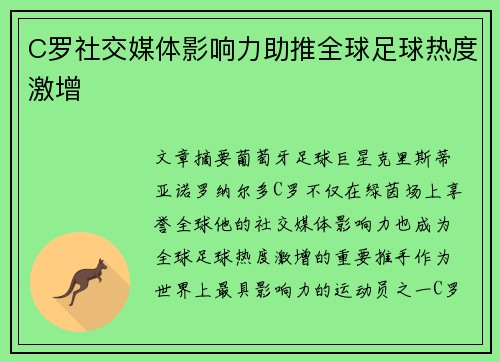 C罗社交媒体影响力助推全球足球热度激增

文章摘要葡萄牙足球巨星克里斯蒂亚诺罗纳尔多C罗不仅在绿茵场上享誉全球他的社交媒体影响力也成为全球足球热度激增的重要推手作为世界上最具影响力的运动员之一C罗